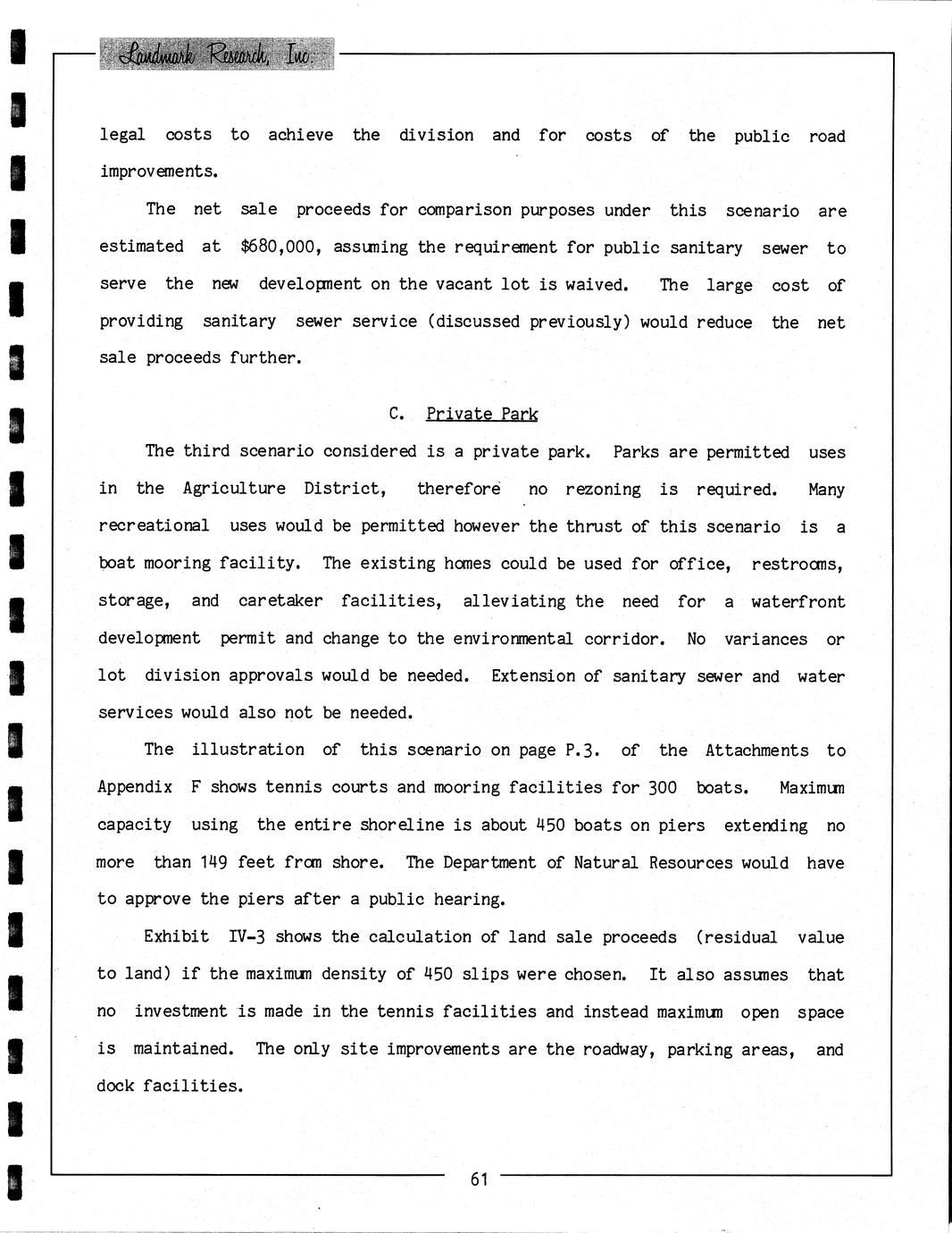 Landmark Research, Inc.

legal costs to achieve the division and for costs of the public road improvements.

The net sale proceeds for comparison purposes under this scenario are estimated at $680,000, assuming the requirement for public sanitary sewer to serve the new development on the vacant lot is waived. The large cost of providing sanitary sewer service (discussed previously) would reduce the net sale proceeds further.

C. Private Park

The third scenario considered is a private park. Parks are permitted uses in the Agriculture District, therefore no rezoning is required. Many recreational uses would be permitted however the thrust of this scenario is a boat mooring facility. The existing homes could be used for office, restrooms, storage, and caretaker facilities, alleviating the need for a waterfront development permit and change to the environmental corridor. No variances or lot division approvals would be needed. Extension of sanitary sewer and water services would also not be needed.

The illustration of this scenario on page P.3. of the Attachments to Appendix F shows tennis courts and mooring facilities for 300 boats. Maximum capacity using the entire shoreline is about 450 boats on piers extending no more than 149 feet from shore. The Department of Natural Resources would have to approve the piers after a public hearing.

Exhibit IV-3 shows the calculation of land sale proceeds (residual value to land) if the maximum density of 450 slips were chosen. It also assumes that no investment is made in the tennis facilities and instead maximum open space is maintained. The only site improvements are the roadway, parking areas, and dock facilities.

61